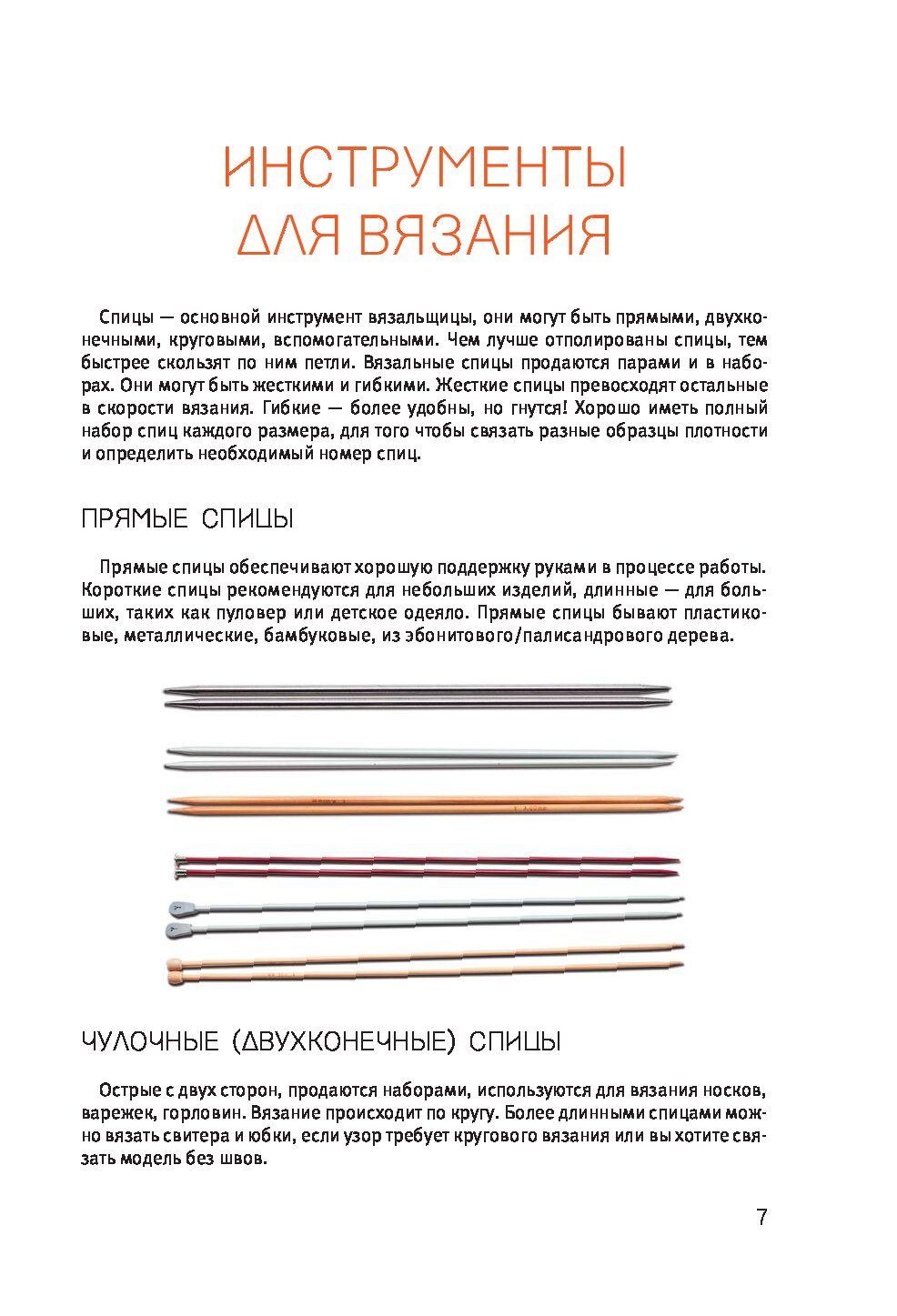 ИНСТРУМЕНТЫ ДЛЯ ВЯЗАНИЯ

Спицы — основной инструмент вязальщицы, они могут быть прямыми, двухконечными, круговыми, вспомогательными. Чем лучше отполированы спицы, тем быстрее скользят по ним петли. Вязальные спицы продаются парами и в наборах. Они могут быть жесткими и гибкими. Жесткие спицы превосходят остальные в скорости вязания. Гибкие — более удобны, но гнутся! Хорошо иметь полный набор спиц каждого размера, для того чтобы связать разные образцы плотности и определить необходимый номер спиц.

ПРЯМЫЕ СПИЦЫ

Прямые спицы обеспечивают хорошую поддержку руками в процессе работы. Короткие спицы рекомендуются для небольших изделий, длинные — для больших, таких как пуловер или детское одеяло. Прямые спицы бывают пластиковые, металлические, бамбуковые, из эбонитового/палисандрового дерева.

ЧУЛОЧНЫЕ (ДВУХКОНЕЧНЫЕ) СПИЦЫ

Острые с двух сторон, продаются наборами, используются для вязания носков, варежек, горловин. Вязание происходит по кругу. Более длинными спицами можно вязать свитера и юбки, если узор требует кругового вязания или вы хотите связать модель без швов.

7